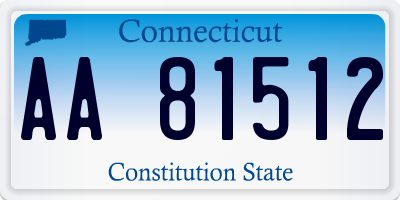 Connecticut

AA 81512

Constitution State